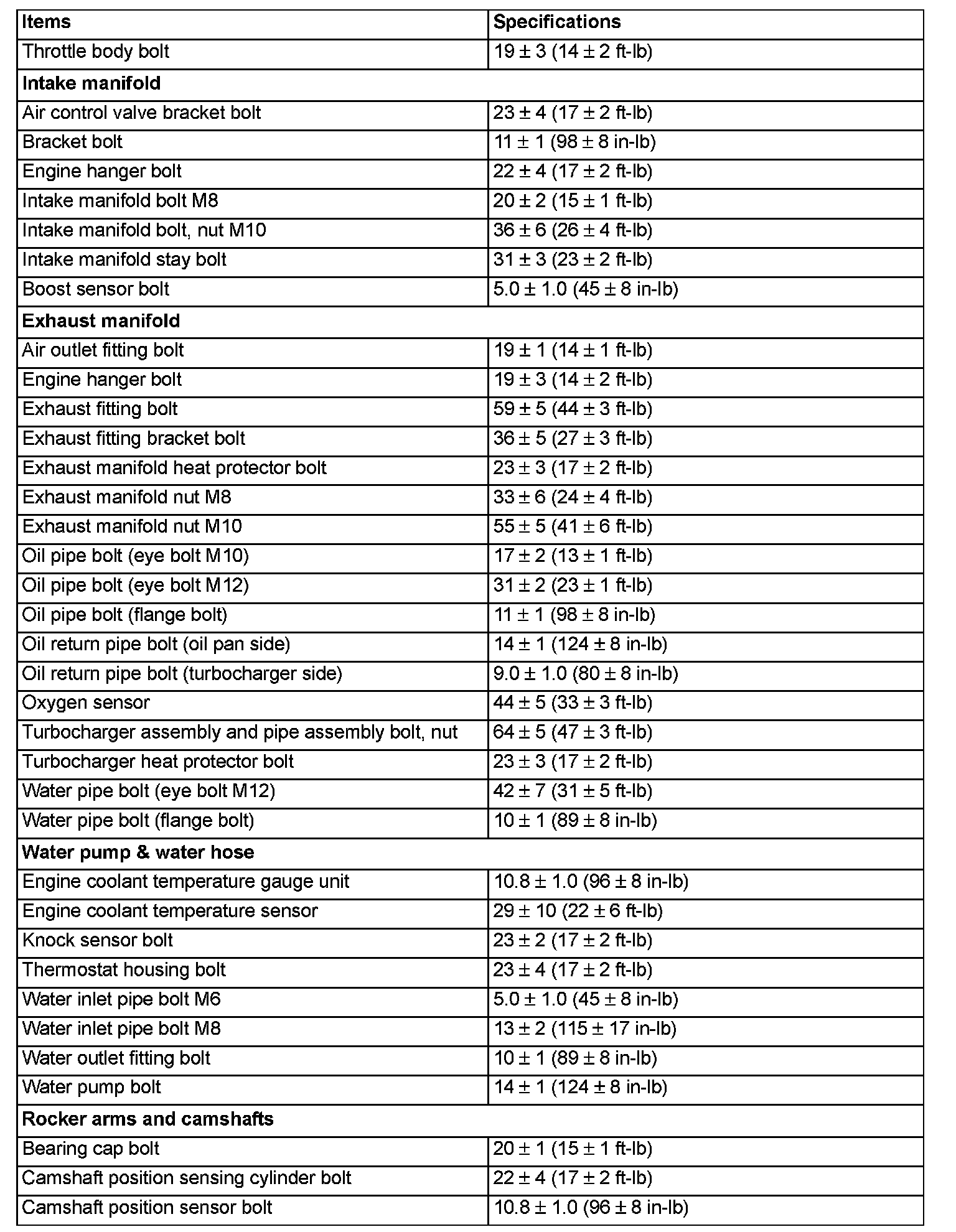 | Items | Specifications |
|---|---|
| Throttle body bolt | 19 ± 3 (14 ± 2 ft-lb) |
| **Intake manifold** | |
| Air control valve bracket bolt | 23 ± 4 (17 ± 2 ft-lb) |
| Bracket bolt | 11 ± 1 (98 ± 8 in-lb) |
| Engine hanger bolt | 22 ± 4 (17 ± 2 ft-lb) |
| Intake manifold bolt M8 | 20 ± 2 (15 ± 1 ft-lb) |
| Intake manifold bolt, nut M10 | 36 ± 6 (26 ± 4 ft-lb) |
| Intake manifold stay bolt | 31 ± 3 (23 ± 2 ft-lb) |
| Boost sensor bolt | 5.0 ± 1.0 (45 ± 8 in-lb) |
| **Exhaust manifold** | |
| Air outlet fitting bolt | 19 ± 1 (14 ± 1 ft-lb) |
| Engine hanger bolt | 19 ± 3 (14 ± 2 ft-lb) |
| Exhaust fitting bolt | 59 ± 5 (44 ± 3 ft-lb) |
| Exhaust fitting bracket bolt | 36 ± 5 (27 ± 3 ft-lb) |
| Exhaust manifold heat protector bolt | 23 ± 3 (17 ± 2 ft-lb) |
| Exhaust manifold nut M8 | 33 ± 6 (24 ± 4 ft-lb) |
| Exhaust manifold nut M10 | 55 ± 5 (41 ± 6 ft-lb) |
| Oil pipe bolt (eye bolt M10) | 17 ± 2 (13 ± 1 ft-lb) |
| Oil pipe bolt (eye bolt M12) | 31 ± 2 (23 ± 1 ft-lb) |
| Oil pipe bolt (flange bolt) | 11 ± 1 (98 ± 8 in-lb) |
| Oil return pipe bolt (oil pan side) | 14 ± 1 (124 ± 8 in-lb) |
| Oil return pipe bolt (turbocharger side) | 9.0 ± 1.0 (80 ± 8 in-lb) |
| Oxygen sensor | 44 ± 5 (33 ± 3 ft-lb) |
| Turbocharger assembly and pipe assembly bolt, nut | 64 ± 5 (47 ± 3 ft-lb) |
| Turbocharger heat protector bolt | 23 ± 3 (17 ± 2 ft-lb) |
| Water pipe bolt (eye bolt M12) | 42 ± 7 (31 ± 5 ft-lb) |
| Water pipe bolt (flange bolt) | 10 ± 1 (89 ± 8 in-lb) |
| **Water pump & water hose** | |
| Engine coolant temperature gauge unit | 10.8 ± 1.0 (96 ± 8 in-lb) |
| Engine coolant temperature sensor | 29 ± 10 (22 ± 6 ft-lb) |
| Knock sensor bolt | 23 ± 2 (17 ± 2 ft-lb) |
| Thermostat housing bolt | 23 ± 4 (17 ± 2 ft-lb) |
| Water inlet pipe bolt M6 | 5.0 ± 1.0 (45 ± 8 in-lb) |
| Water inlet pipe bolt M8 | 13 ± 2 (115 ± 17 in-lb) |
| Water outlet fitting bolt | 10 ± 1 (89 ± 8 in-lb) |
| Water pump bolt | 14 ± 1 (124 ± 8 in-lb) |
| **Rocker arms and camshafts** | |
| Bearing cap bolt | 20 ± 1 (15 ± 1 ft-lb) |
| Camshaft position sensing cylinder bolt | 22 ± 4 (17 ± 2 ft-lb) |
| Camshaft position sensor bolt | 10.8 ± 1.0 (96 ± 8 in-lb) |